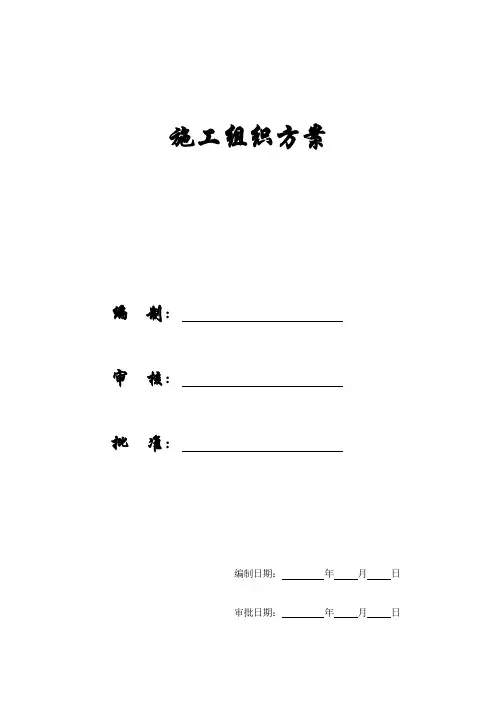 施工组织方案

编 制：____

审 核：____

批 准：____

编制日期：____年____月____日

审批日期：____年____月____日